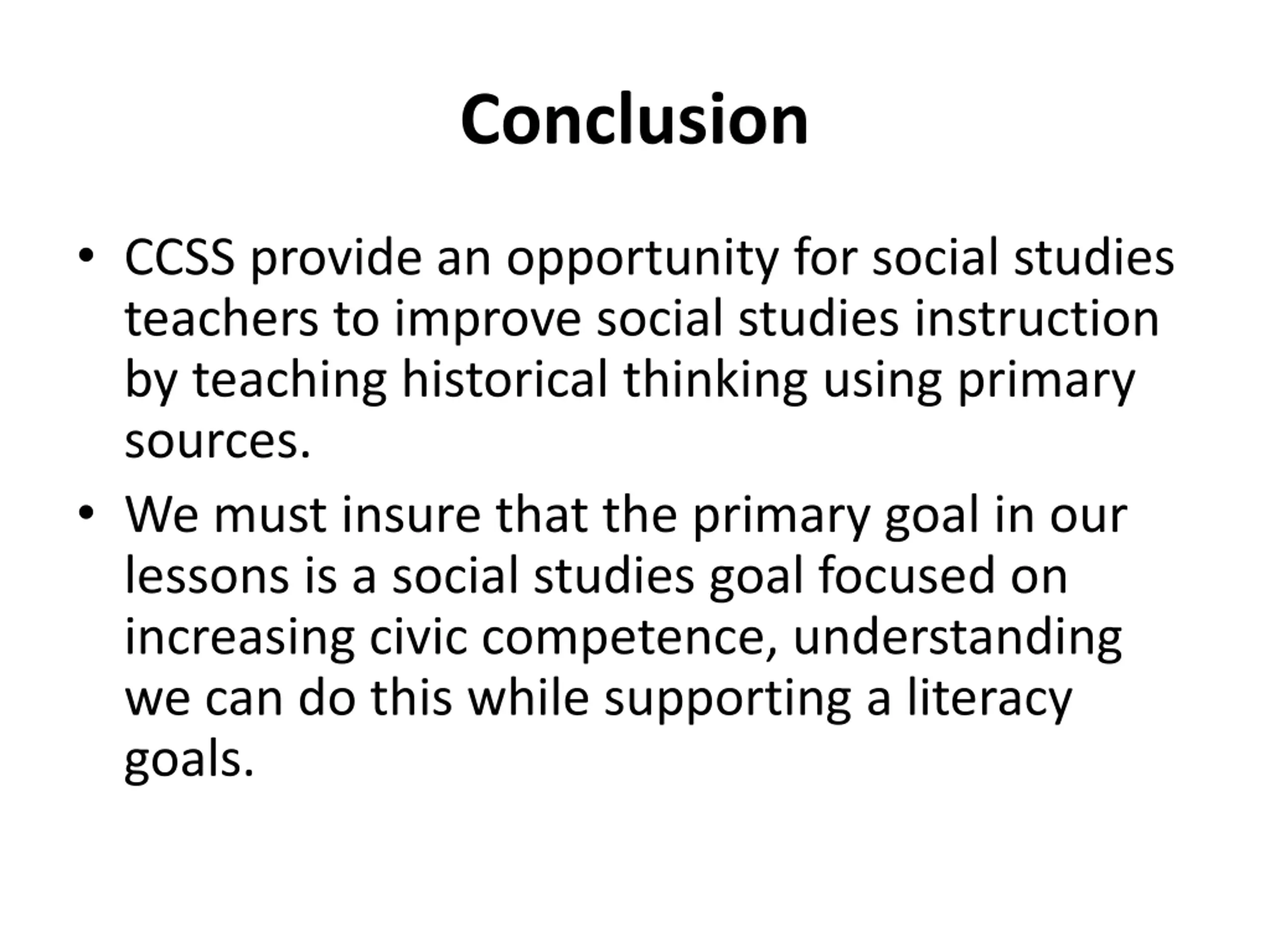 Conclusion

• CCSS provide an opportunity for social studies teachers to improve social studies instruction by teaching historical thinking using primary sources.

• We must insure that the primary goal in our lessons is a social studies goal focused on increasing civic competence, understanding we can do this while supporting a literacy goals.